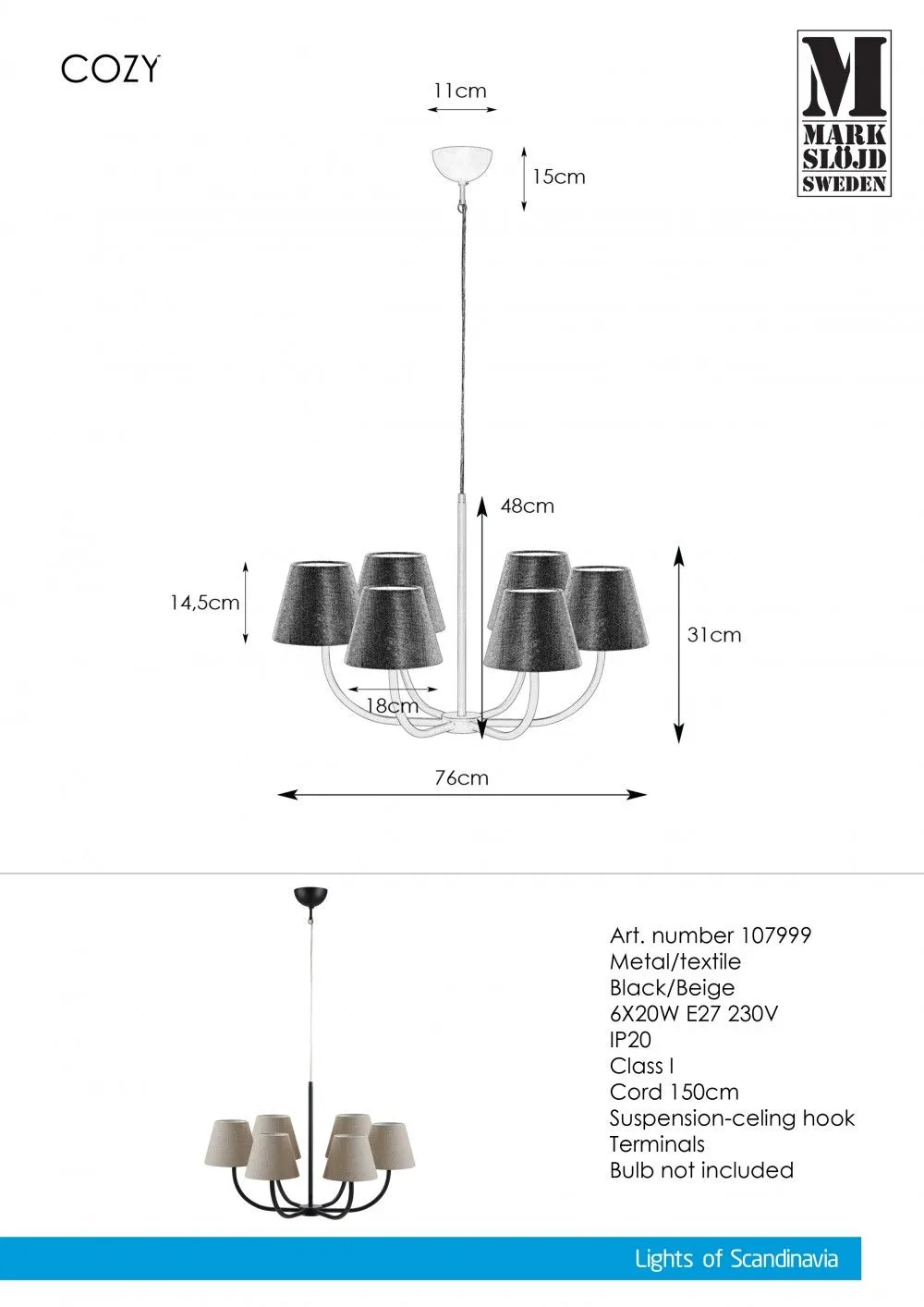 COZY

M
MARK
SLÖJD
SWEDEN

11cm

15cm

48cm

14,5cm

31cm

18cm

76cm

Art. number 107999
Metal/textile
Black/Beige
6X20W E27 230V
IP20
Class I
Cord 150cm
Suspension-celing hook
Terminals
Bulb not included

Lights of Scandinavia